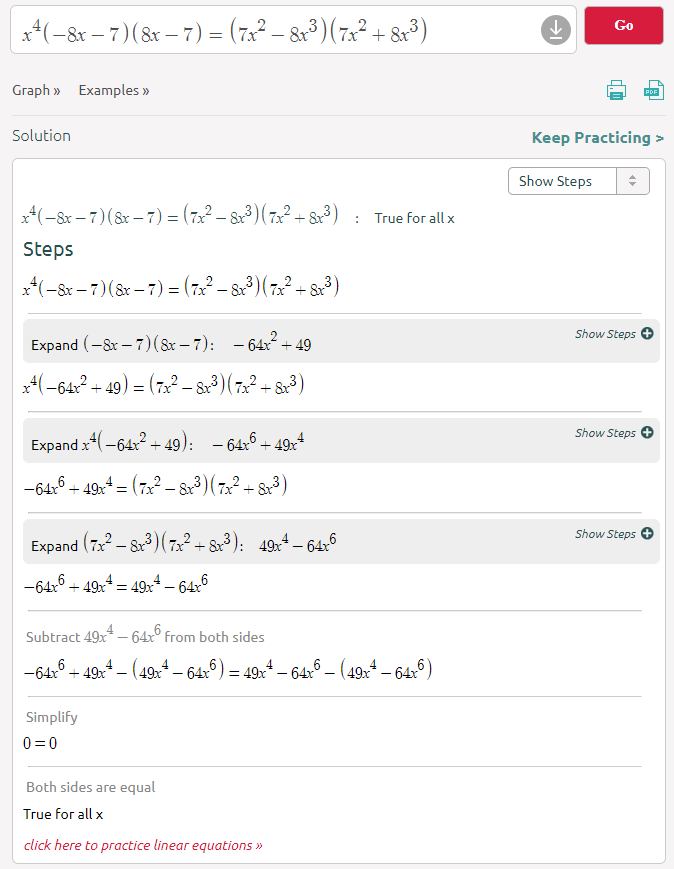 $x^4(-8x-7)(8x-7)=(7x^2-8x^3)(7x^2+8x^3)$

Go

Graph » Examples »

Solution

Keep Practicing >

Show Steps

$x^4(-8x-7)(8x-7)=(7x^2-8x^3)(7x^2+8x^3)$ : True for all x

Steps

$x^4(-8x-7)(8x-7)=(7x^2-8x^3)(7x^2+8x^3)$

Expand $(-8x-7)(8x-7)$: $-64x^2+49$

Show Steps

$x^4(-64x^2+49)=(7x^2-8x^3)(7x^2+8x^3)$

Expand $x^4(-64x^2+49)$: $-64x^6+49x^4$

Show Steps

$-64x^6+49x^4=(7x^2-8x^3)(7x^2+8x^3)$

Expand $(7x^2-8x^3)(7x^2+8x^3)$: $49x^4-64x^6$

Show Steps

$-64x^6+49x^4=49x^4-64x^6$

Subtract $49x^4-64x^6$ from both sides

$-64x^6+49x^4-(49x^4-64x^6)=49x^4-64x^6-(49x^4-64x^6)$

Simplify

$0=0$

Both sides are equal

True for all x

click here to practice linear equations »